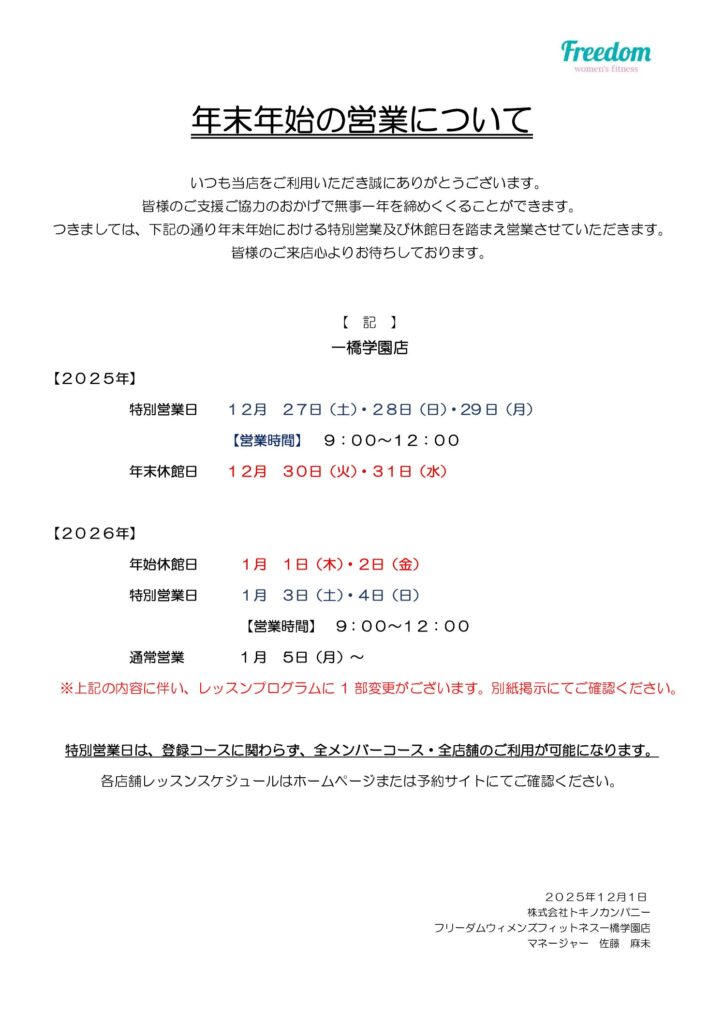 Freedom
women's fitness

年末年始の営業について

いつも当店をご利用いただき誠にありがとうございます。
皆様のご支援ご協力のおかげで無事一年を締めくくることができます。
つきましては、下記の通り年末年始における特別営業及び休館日を踏まえ営業させていただきます。
皆様のご来店心よりお待ちしております。

【 記 】
一橋学園店

【２０２５年】
特別営業日　１２月　２７日（土）・２８日（日）・２９日（月）
【営業時間】　９：００～１２：００
年末休館日　１２月　３０日（火）・３１日（水）

【２０２６年】
年始休館日　１月　１日（木）・２日（金）
特別営業日　１月　３日（土）・４日（日）
【営業時間】　９：００～１２：００
通常営業　１月　５日（月）～
※上記の内容に伴い、レッスンプログラムに１部変更がございます。別紙掲示にてご確認ください。

特別営業日は、登録コースに関わらず、全メンバーコース・全店舗のご利用が可能になります。
各店舗レッスンスケジュールはホームページまたは予約サイトにてご確認ください。

２０２５年１２月１日
株式会社トキノカンパニー
フリーダムウィメンズフィットネス一橋学園店
マネージャー　佐藤　麻未